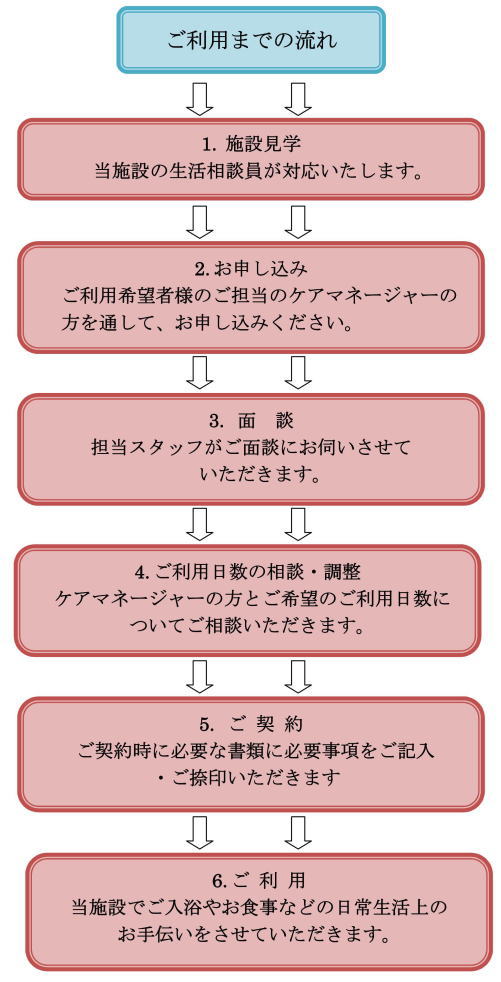 ご利用までの流れ

1. 施設見学
当施設の生活相談員が対応いたします。

2. お申し込み
ご利用希望者様のご担当のケアマネージャーの方を通して、お申し込みください。

3. 面　談
担当スタッフがご面談にお伺いさせていただきます。

4. ご利用日数の相談・調整
ケアマネージャーの方とご希望のご利用日数についてご相談いただきます。

5. ご 契 約
ご契約時に必要な書類に必要事項をご記入・ご捺印いただきます

6. ご 利 用
当施設でご入浴やお食事などの日常生活上のお手伝いをさせていただきます。